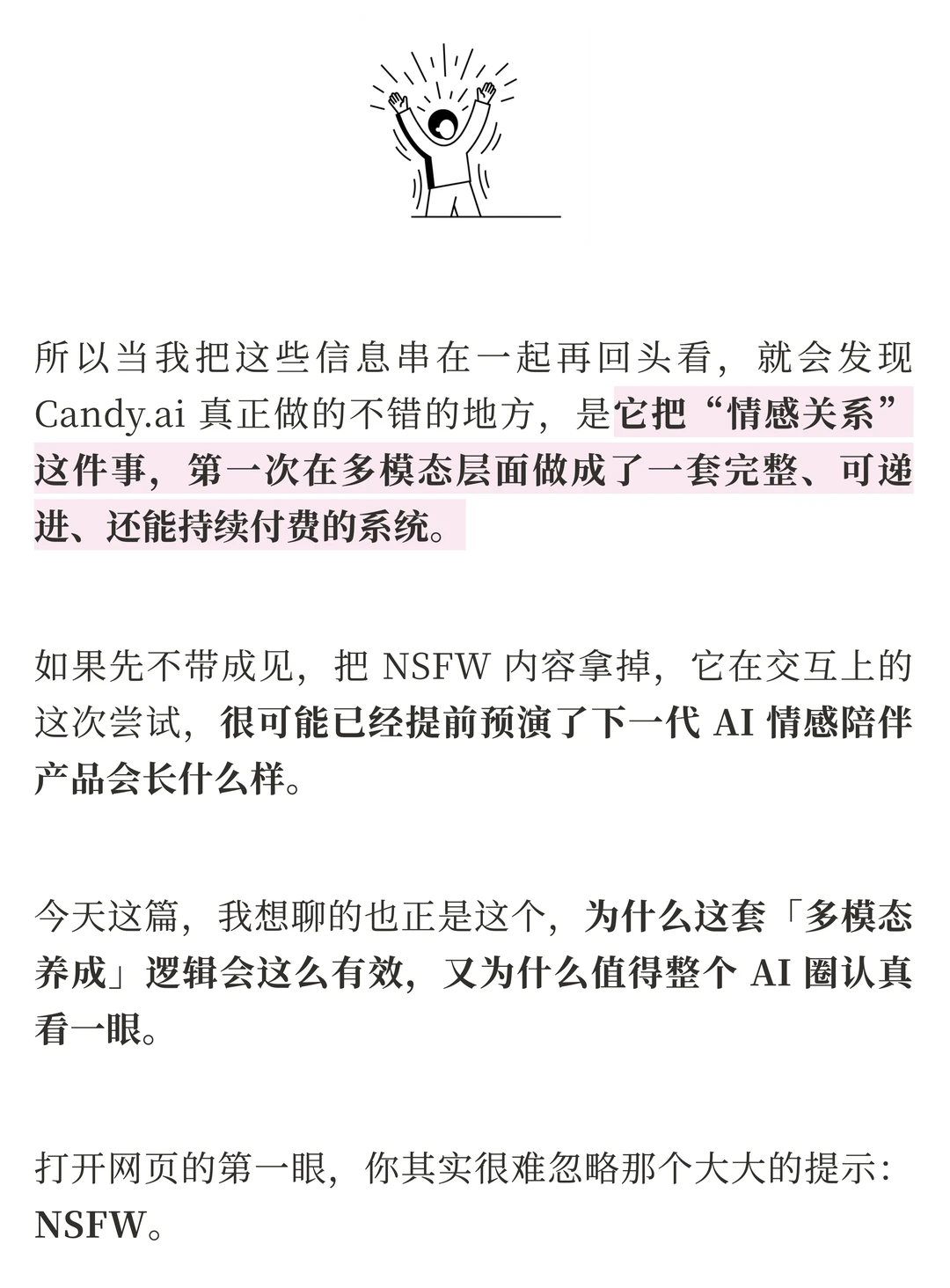 所以当我把这些信息串在一起再回头看，就会发现 Candy.ai 真正做的不错的地方，是它把“情感关系”这件事，第一次在多模态层面做成了一套完整、可递进、还能持续付费的系统。

如果先不带成见，把 NSFW 内容拿掉，它在交互上的这次尝试，很可能已经提前预演了下一代 AI 情感陪伴产品会长什么样。

今天这篇，我想聊的也正是这个，为什么这套「多模态养成」逻辑会这么有效，又为什么值得整个 AI 圈认真看一眼。

打开网页的第一眼，你其实很难忽略那个大大的提示：NSFW。